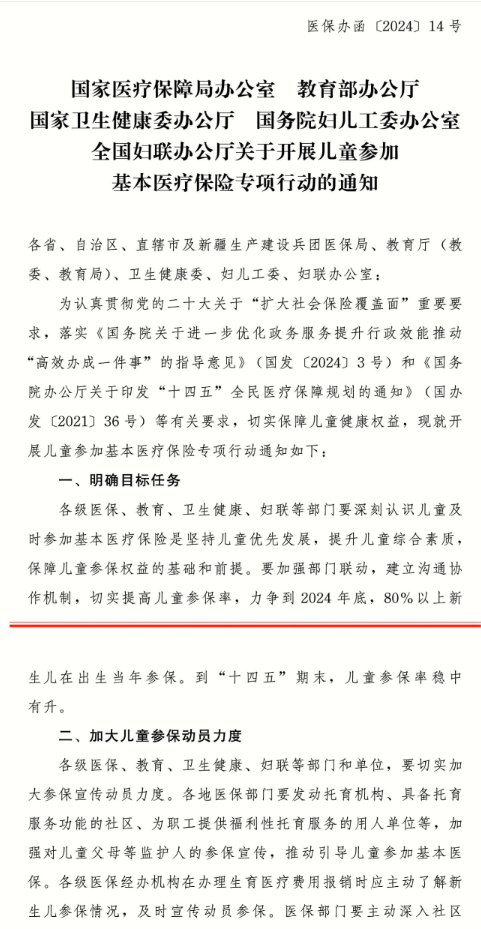 医保办函〔2024〕14号

国家医疗保障局办公室　教育部办公厅
国家卫生健康委办公厅　国务院妇儿工委办公室
全国妇联办公厅关于开展儿童参加
基本医疗保险专项行动的通知

各省、自治区、直辖市及新疆生产建设兵团医保局、教育厅（教委、教育局）、卫生健康委、妇儿工委、妇联办公室：

为认真贯彻党的二十大关于“扩大社会保险覆盖面”重要要求，落实《国务院关于进一步优化政务服务提升行政效能推动“高效办成一件事”的指导意见》（国发〔2024〕3号）和《国务院办公厅关于印发“十四五”全民医疗保障规划的通知》（国办发〔2021〕36号）等有关要求，切实保障儿童健康权益，现就开展儿童参加基本医疗保险专项行动通知如下：

一、明确目标任务

各级医保、教育、卫生健康、妇联等部门要深刻认识儿童及时参加基本医疗保险是坚持儿童优先发展，提升儿童综合素质，保障儿童参保权益的基础和前提。要加强部门联动，建立沟通协作机制，切实提高儿童参保率，力争到2024年底，80%以上新生儿在出生当年参保。到“十四五”期末，儿童参保率稳中有升。

二、加大儿童参保动员力度

各级医保、教育、卫生健康、妇联等部门和单位，要切实加大参保宣传动员力度。各地医保部门要发动托育机构、具备托育服务功能的社区、为职工提供福利性托育服务的用人单位等，加强对儿童父母等监护人的参保宣传，推动引导儿童参加基本医保。各级医保经办机构在办理生育医疗费用报销时应主动了解新生儿参保情况，及时宣传动员参保。医保部门要主动深入社区